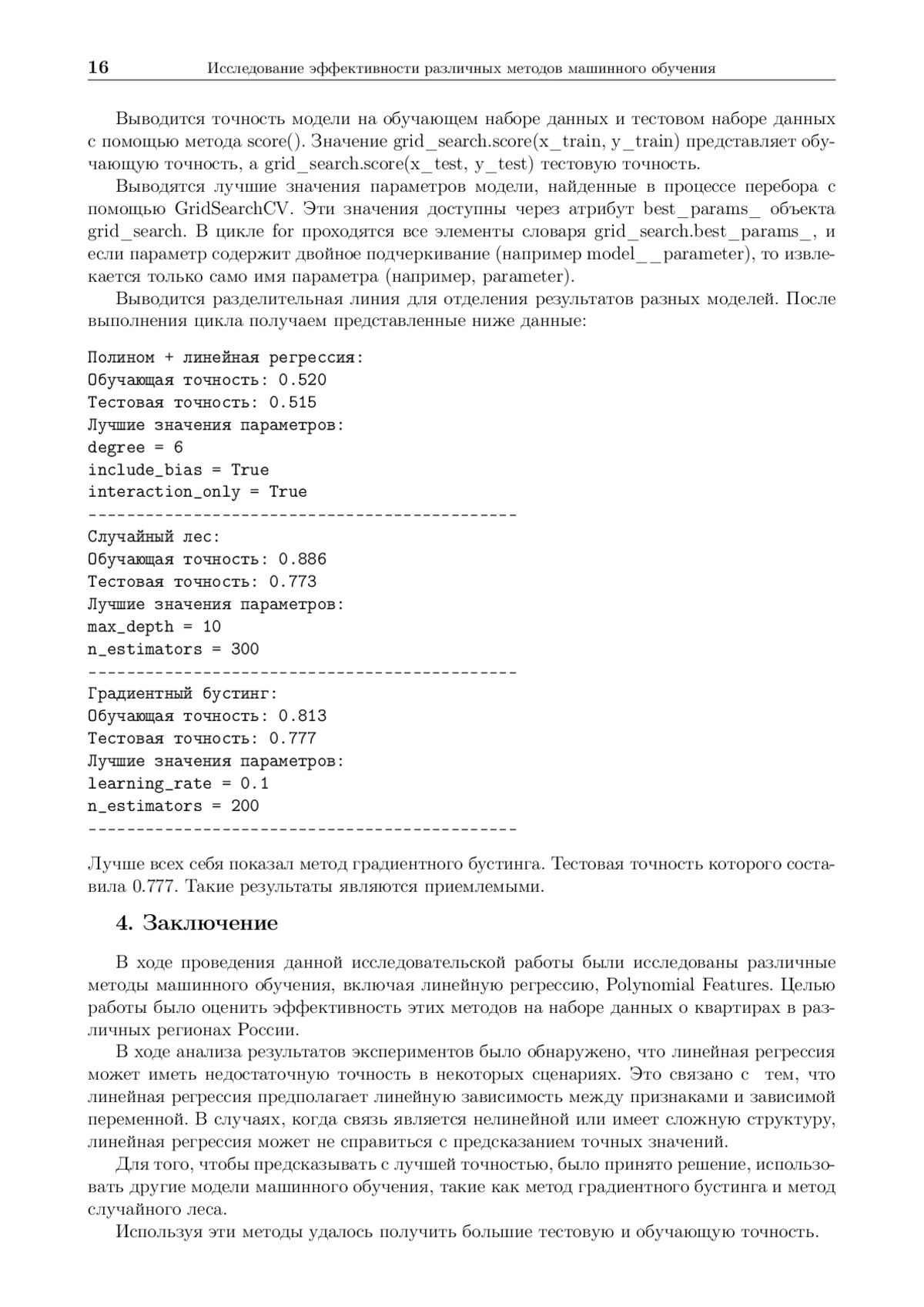 16 Исследование эффективности различных методов машинного обучения

Выводится точность модели на обучающем наборе данных и тестовом наборе данных с помощью метода score(). Значение grid_search.score(x_train, y_train) представляет обучающую точность, а grid_search.score(x_test, y_test) тестовую точность.

Выводятся лучшие значения параметров модели, найденные в процессе перебора с помощью GridSearchCV. Эти значения доступны через атрибут best_params_ объекта grid_search. В цикле for проходятся все элементы словаря grid_search.best_params_, и если параметр содержит двойное подчеркивание (например model__parameter), то извлекается только само имя параметра (например, parameter).

Выводится разделительная линия для отделения результатов разных моделей. После выполнения цикла получаем представленные ниже данные:

Полином + линейная регрессия:
Обучающая точность: 0.520
Тестовая точность: 0.515
Лучшие значения параметров:
degree = 6
include_bias = True
interaction_only = True
---------------------------------------------
Случайный лес:
Обучающая точность: 0.886
Тестовая точность: 0.773
Лучшие значения параметров:
max_depth = 10
n_estimators = 300
---------------------------------------------
Градиентный бустинг:
Обучающая точность: 0.813
Тестовая точность: 0.777
Лучшие значения параметров:
learning_rate = 0.1
n_estimators = 200
---------------------------------------------

Лучше всех себя показал метод градиентного бустинга. Тестовая точность которого составила 0.777. Такие результаты являются приемлемыми.

4. Заключение

В ходе проведения данной исследовательской работы были исследованы различные методы машинного обучения, включая линейную регрессию, Polynomial Features. Целью работы было оценить эффективность этих методов на наборе данных о квартирах в различных регионах России.

В ходе анализа результатов экспериментов было обнаружено, что линейная регрессия может иметь недостаточную точность в некоторых сценариях. Это связано с тем, что линейная регрессия предполагает линейную зависимость между признаками и зависимой переменной. В случаях, когда связь является нелинейной или имеет сложную структуру, линейная регрессия может не справиться с предсказанием точных значений.

Для того, чтобы предсказывать с лучшей точностью, было принято решение, использовать другие модели машинного обучения, такие как метод градиентного бустинга и метод случайного леса.

Используя эти методы удалось получить большие тестовую и обучающую точность.